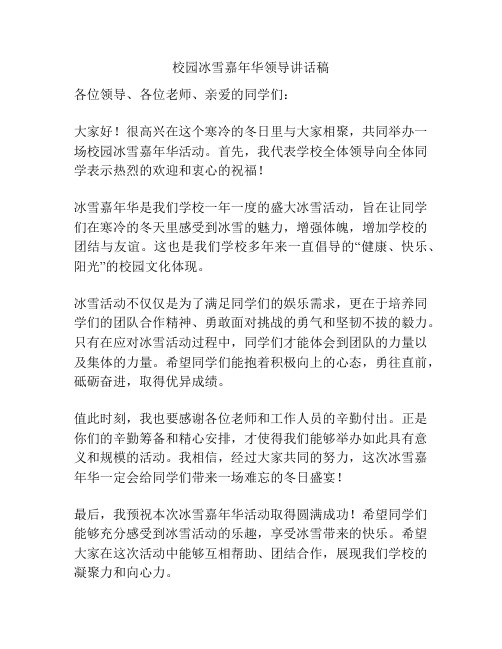 校园冰雪嘉年华领导讲话稿

各位领导、各位老师、亲爱的同学们：

大家好！很高兴在这个寒冷的冬日里与大家相聚，共同举办一场校园冰雪嘉年华活动。首先，我代表学校全体领导向全体同学表示热烈的欢迎和衷心的祝福！

冰雪嘉年华是我们学校一年一度的盛大冰雪活动，旨在让同学们在寒冷的冬天里感受到冰雪的魅力，增强体魄，增加学校的团结与友谊。这也是我们学校多年来一直倡导的“健康、快乐、阳光”的校园文化体现。

冰雪活动不仅仅是为了满足同学们的娱乐需求，更在于培养同学们的团队合作精神、勇敢面对挑战的勇气和坚韧不拔的毅力。只有在应对冰雪活动过程中，同学们才能体会到团队的力量以及集体的力量。希望同学们能抱着积极向上的心态，勇往直前，砥砺奋进，取得优异成绩。

值此时刻，我也要感谢各位老师和工作人员的辛勤付出。正是你们的辛勤筹备和精心安排，才使得我们能够举办如此具有意义和规模的活动。我相信，经过大家共同的努力，这次冰雪嘉年华一定会给同学们带来一场难忘的冬日盛宴！

最后，我预祝本次冰雪嘉年华活动取得圆满成功！希望同学们能够充分感受到冰雪活动的乐趣，享受冰雪带来的快乐。希望大家在这次活动中能够互相帮助、团结合作，展现我们学校的凝聚力和向心力。